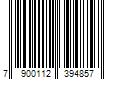 7 900112 394857